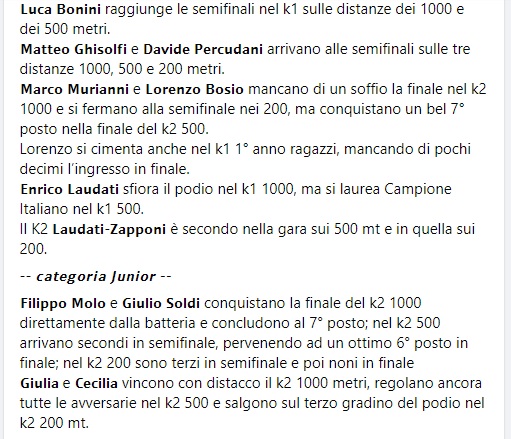 Luca Bonini raggiunge le semifinali nel k1 sulle distanze dei 1000 e dei 500 metri.
Matteo Ghisolfi e Davide Percudani arrivano alle semifinali sulle tre distanze 1000, 500 e 200 metri.
Marco Murianni e Lorenzo Bosio mancano di un soffio la finale nel k2 1000 e si fermano alla semifinale nei 200, ma conquistano un bel 7° posto nella finale del k2 500.
Lorenzo si cimenta anche nel k1 1° anno ragazzi, mancando di pochi decimi l'ingresso in finale.
Enrico Laudati sfiora il podio nel k1 1000, ma si laurea Campione Italiano nel k1 500.
Il K2 Laudati-Zapponi è secondo nella gara sui 500 mt e in quella sui 200.

-- categoria Junior --

Filippo Molo e Giulio Soldi conquistano la finale del k2 1000 direttamente dalla batteria e concludono al 7° posto; nel k2 500 arrivano secondi in semifinale, pervenendo ad un ottimo 6° posto in finale; nel k2 200 sono terzi in semifinale e poi noni in finale
Giulia e Cecilia vincono con distacco il k2 1000 metri, regolano ancora tutte le avversarie nel k2 500 e salgono sul terzo gradino del podio nel k2 200 mt.